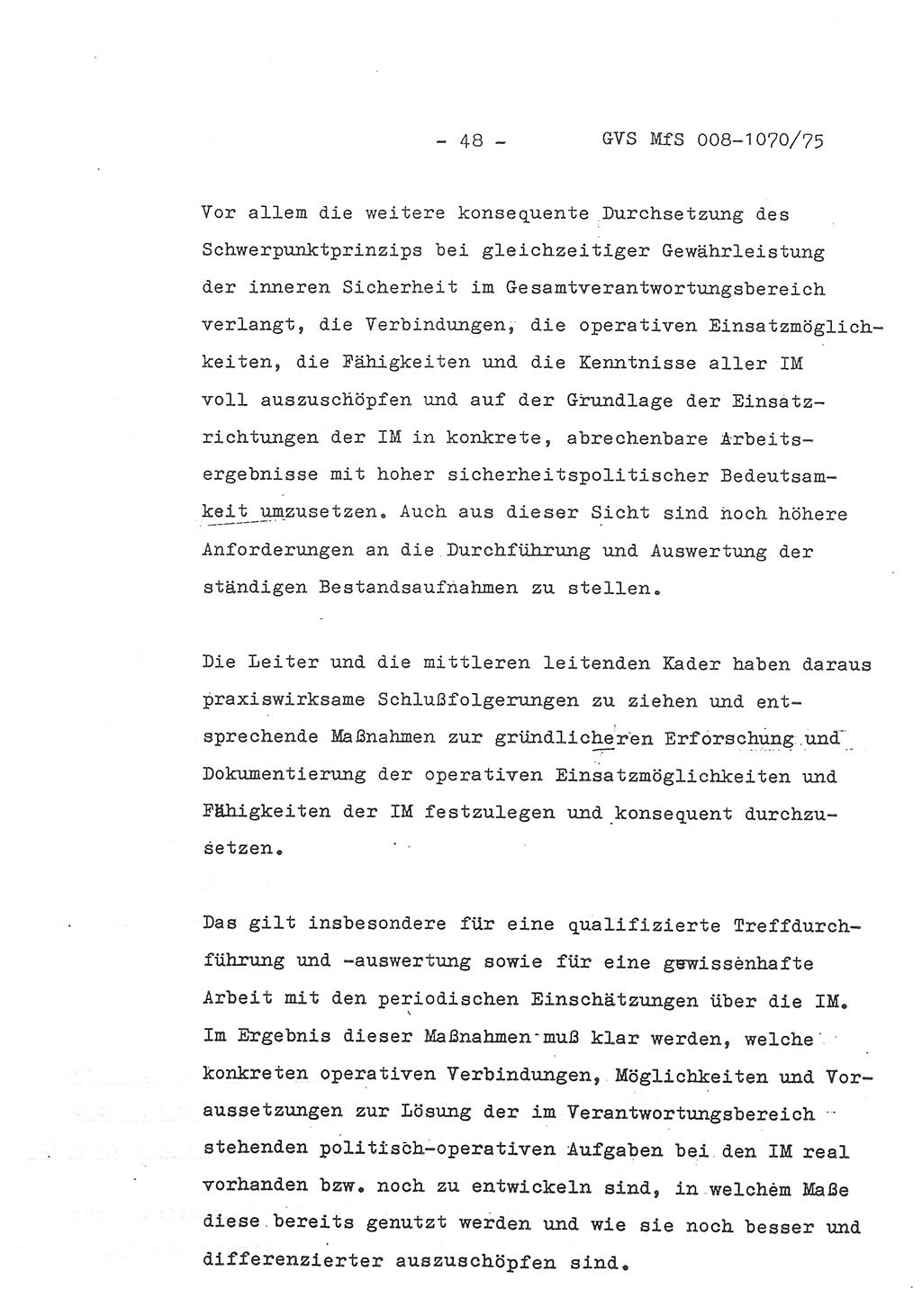 - 48 - GVS MfS 008-1070/75

Vor allem die weitere konsequente Durchsetzung des Schwerpunktprinzips bei gleichzeitiger Gewährleistung der inneren Sicherheit im Gesamtverantwortungsbereich verlangt, die Verbindungen, die operativen Einsatzmöglichkeiten, die Fähigkeiten und die Kenntnisse aller IM voll auszuschöpfen und auf der Grundlage der Einsatzrichtungen der IM in konkrete, abrechenbare Arbeitsergebnisse mit hoher sicherheitspolitischer Bedeutsamkeit umzusetzen. Auch aus dieser Sicht sind noch höhere Anforderungen an die Durchführung und Auswertung der ständigen Bestandsaufnahmen zu stellen.

Die Leiter und die mittleren leitenden Kader haben daraus praxiswirksame Schlußfolgerungen zu ziehen und entsprechende Maßnahmen zur gründlicheren Erforschung und Dokumentierung der operativen Einsatzmöglichkeiten und Fähigkeiten der IM festzulegen und konsequent durchzusetzen.

Das gilt insbesondere für eine qualifizierte Treffdurchführung und -auswertung sowie für eine gewissenhafte Arbeit mit den periodischen Einschätzungen über die IM. Im Ergebnis dieser Maßnahmen muß klar werden, welche konkreten operativen Verbindungen, Möglichkeiten und Voraussetzungen zur Lösung der im Verantwortungsbereich stehenden politisch-operativen Aufgaben bei den IM real vorhanden bzw. noch zu entwickeln sind, in welchem Maße diese bereits genutzt werden und wie sie noch besser und differenzierter auszuschöpfen sind.